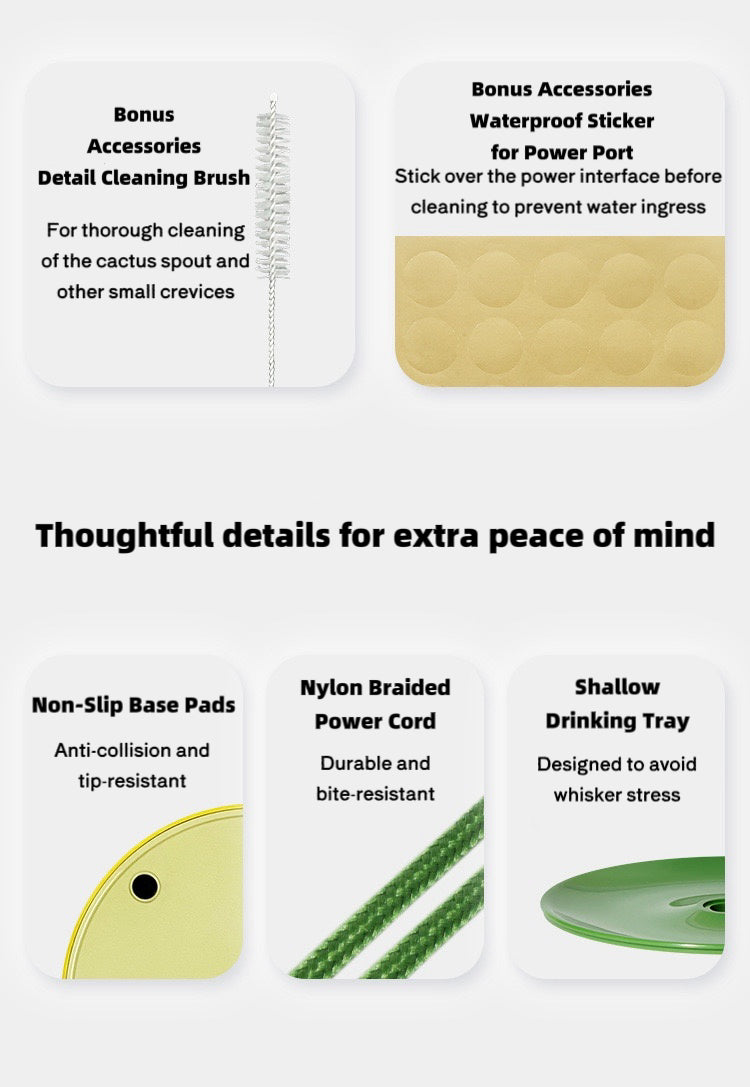 Bonus Accessories Detail Cleaning Brush

For thorough cleaning of the cactus spout and other small crevices

Bonus Accessories Waterproof Sticker for Power Port

Stick over the power interface before cleaning to prevent water ingress

Thoughtful details for extra peace of mind

Non-Slip Base Pads

Anti-collision and tip-resistant

Nylon Braided Power Cord

Durable and bite-resistant

Shallow Drinking Tray

Designed to avoid whisker stress